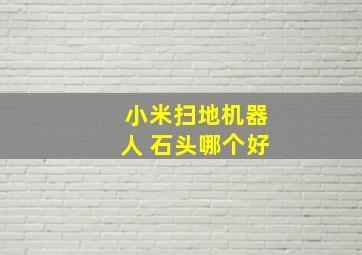 小米扫地机器人 石头哪个好